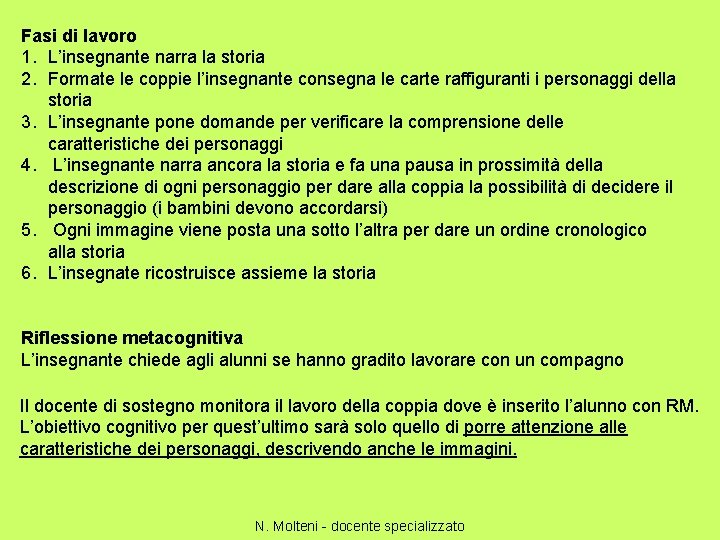 Fasi di lavoro
1. L'insegnante narra la storia
2. Formate le coppie l'insegnante consegna le carte raffiguranti i personaggi della storia
3. L'insegnante pone domande per verificare la comprensione delle caratteristiche dei personaggi
4. L'insegnante narra ancora la storia e fa una pausa in prossimità della descrizione di ogni personaggio per dare alla coppia la possibilità di decidere il personaggio (i bambini devono accordarsi)
5. Ogni immagine viene posta una sotto l'altra per dare un ordine cronologico alla storia
6. L'insegnate ricostruisce assieme la storia

Riflessione metacognitiva
L'insegnante chiede agli alunni se hanno gradito lavorare con un compagno

Il docente di sostegno monitora il lavoro della coppia dove è inserito l'alunno con RM. L'obiettivo cognitivo per quest'ultimo sarà solo quello di porre attenzione alle caratteristiche dei personaggi, descrivendo anche le immagini.

N. Molteni - docente specializzato